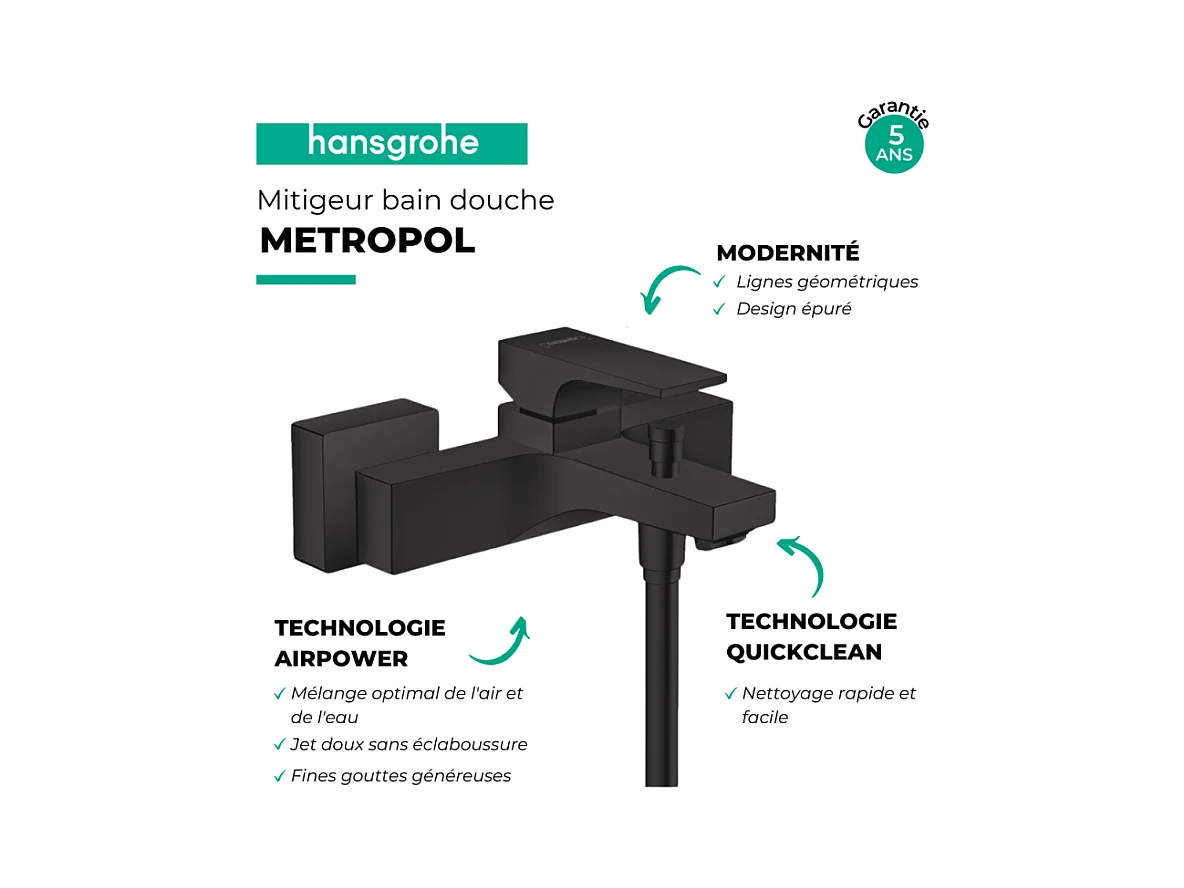 hansgrohe

Garantie 5 ANS

Mitigeur bain douche
METROPOL

MODERNITÉ
✓ Lignes géométriques
✓ Design épuré

TECHNOLOGIE AIRPOWER
✓ Mélange optimal de l'air et de l'eau
✓ Jet doux sans éclaboussure
✓ Fines gouttes généreuses

TECHNOLOGIE QUICKCLEAN
✓ Nettoyage rapide et facile